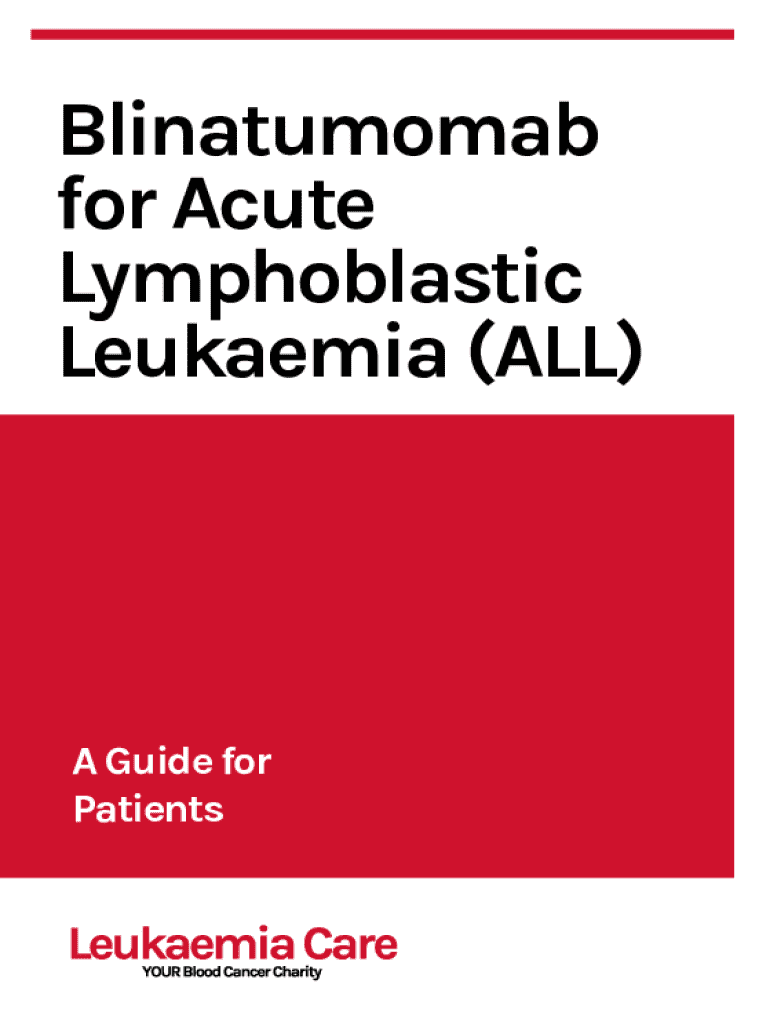 Blinatumomab for Acute Lymphoblastic Leukaemia (ALL)

A Guide for Patients

Leukaemia Care
YOUR Blood Cancer Charity